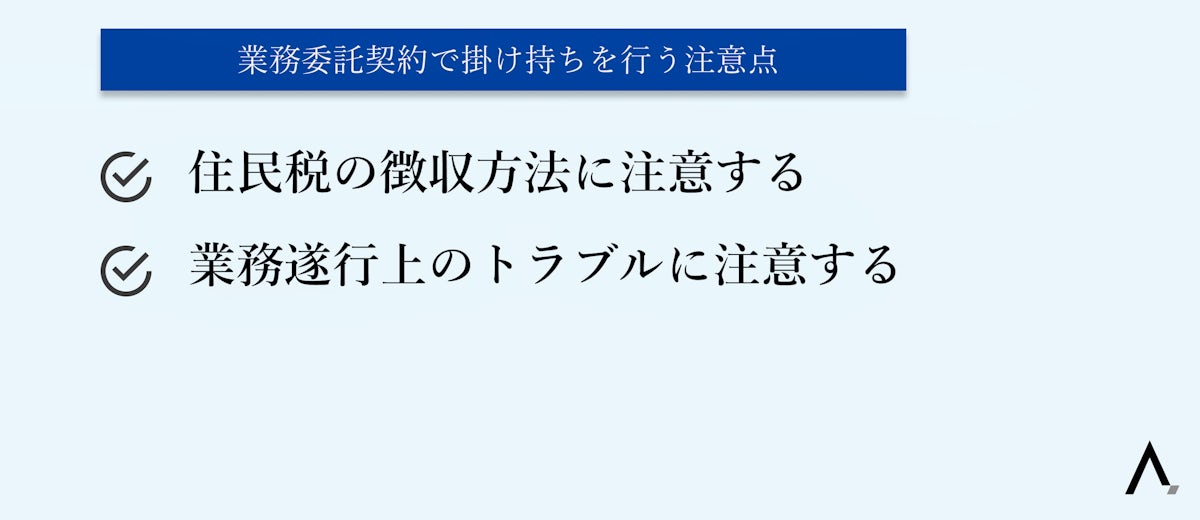 業務委託契約で掛け持ちを行う注意点

住民税の徴収方法に注意する

業務遂行上のトラブルに注意する